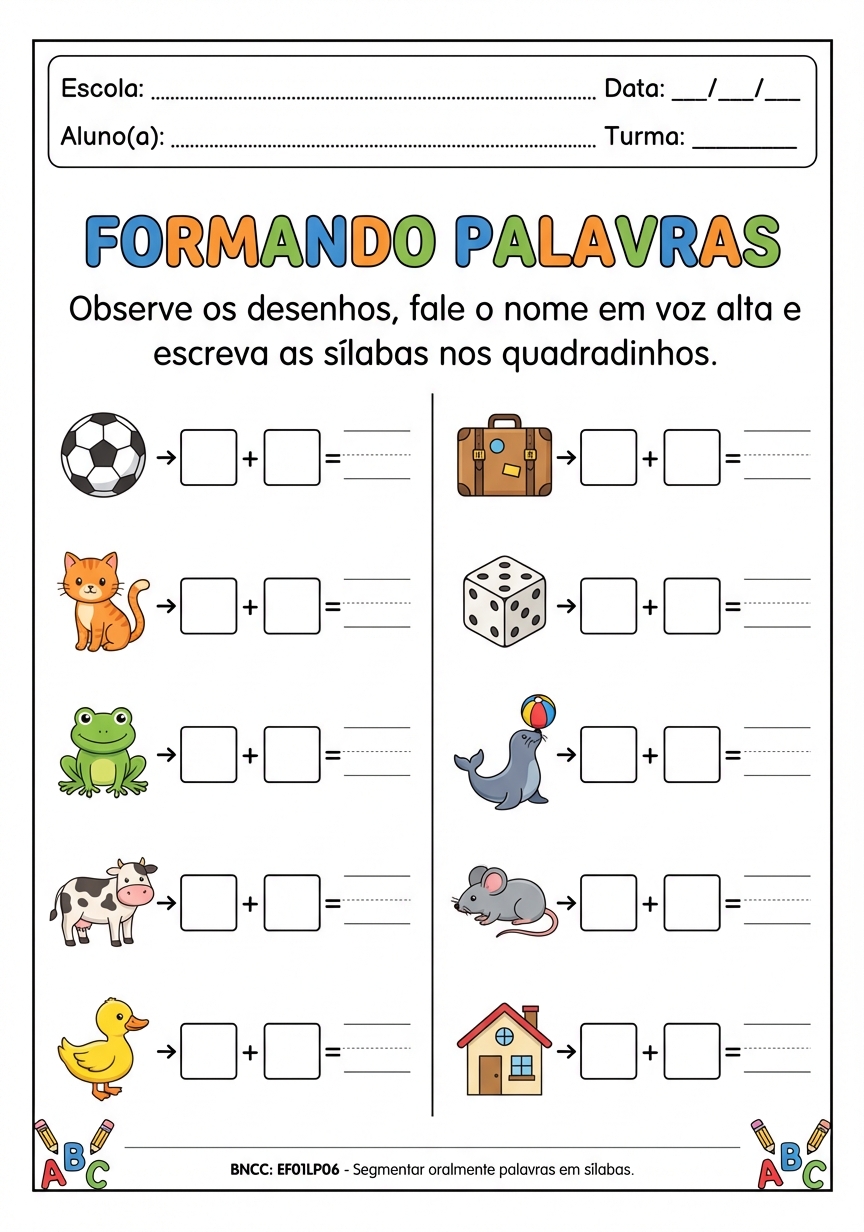 Escola: ____ Data: ____/____/____

Aluno(a): ____ Turma: ____

FORMANDO PALAVRAS

Observe os desenhos, fale o nome em voz alta e escreva as sílabas nos quadradinhos.

→ ☐ + ☐ = ____
→ ☐ + ☐ = ____
→ ☐ + ☐ = ____
→ ☐ + ☐ = ____
→ ☐ + ☐ = ____

→ ☐ + ☐ = ____
→ ☐ + ☐ = ____
→ ☐ + ☐ = ____
→ ☐ + ☐ = ____
→ ☐ + ☐ = ____

ABC

BNCC: EF01LP06 - Segmentar oralmente palavras em sílabas.

ABC